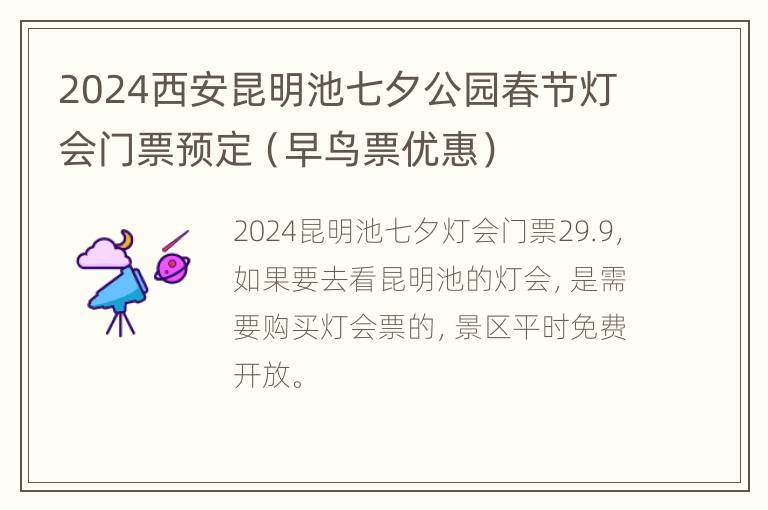 2024西安昆明池七夕公园春节灯会门票预定（早鸟票优惠）

2024昆明池七夕灯会门票29.9，如果要去看昆明池的灯会，是需要购买灯会票的，景区平时免费开放。